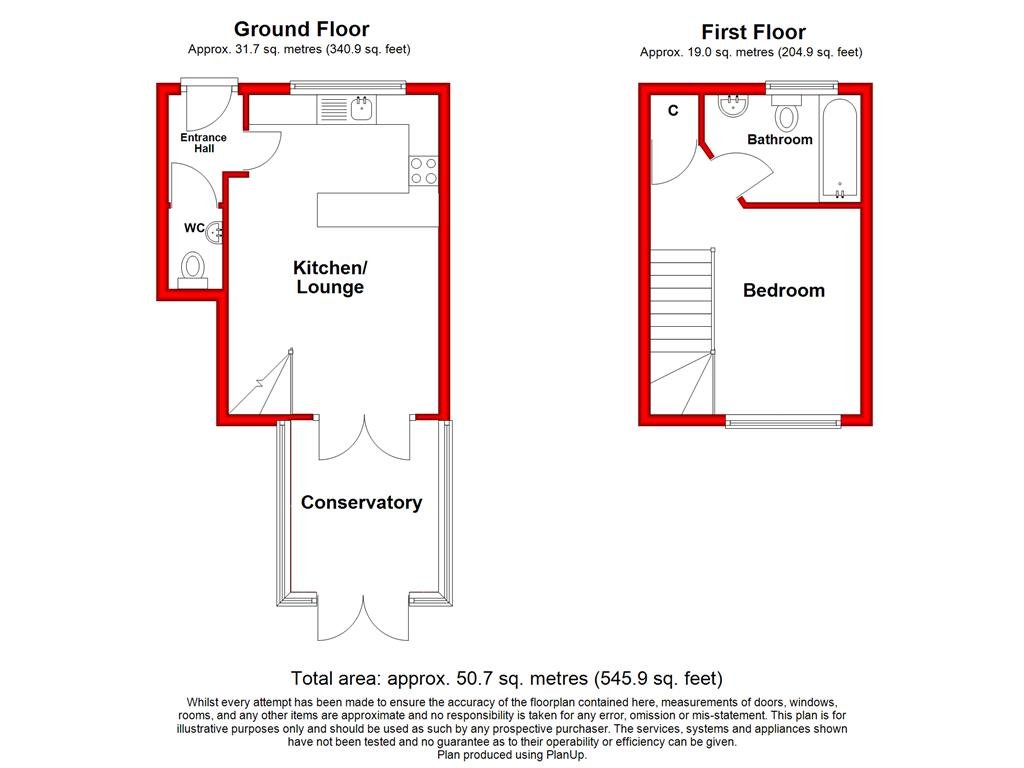 Ground Floor
Approx. 31.7 sq. metres (340.9 sq. feet)

Entrance Hall

WC

Kitchen/ Lounge

Conservatory

First Floor
Approx. 19.0 sq. metres (204.9 sq. feet)

C

Bathroom

Bedroom

Total area: approx. 50.7 sq. metres (545.9 sq. feet)

Whilst every attempt has been made to ensure the accuracy of the floorplan contained here, measurements of doors, windows, rooms, and any other items are approximate and no responsibility is taken for any error, omission or mis-statement. This plan is for illustrative purposes only and should be used as such by any prospective purchaser. The services, systems and appliances shown have not been tested and no guarantee as to their operability or efficiency can be given.
Plan produced using PlanUp.